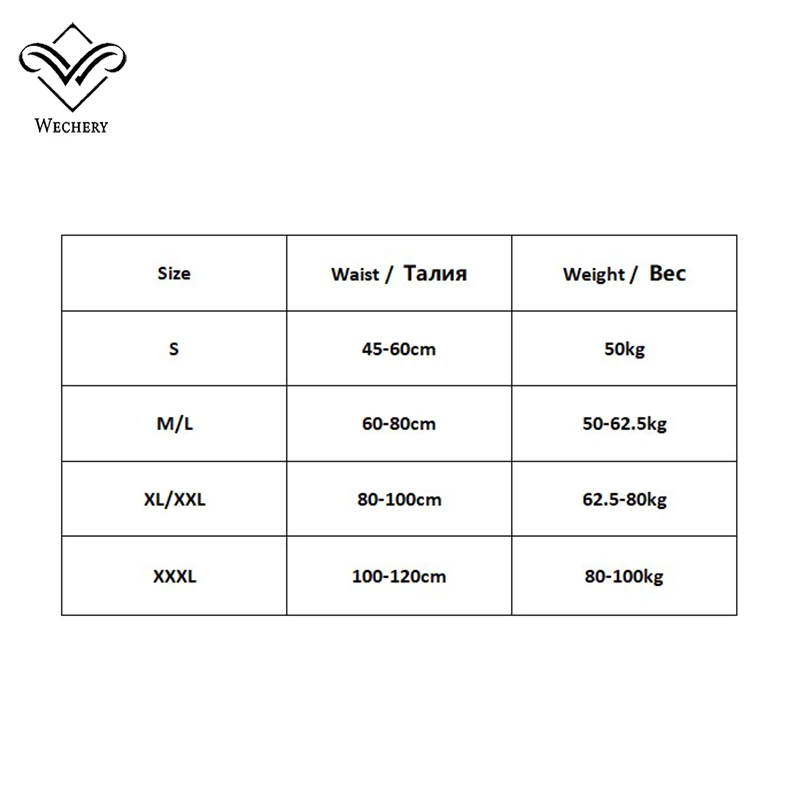 WECHERY

| Size | Waist / Талия | Weight / Вес |
|---|---|---|
| S | 45-60cm | 50kg |
| M/L | 60-80cm | 50-62.5kg |
| XL/XXL | 80-100cm | 62.5-80kg |
| XXXL | 100-120cm | 80-100kg |